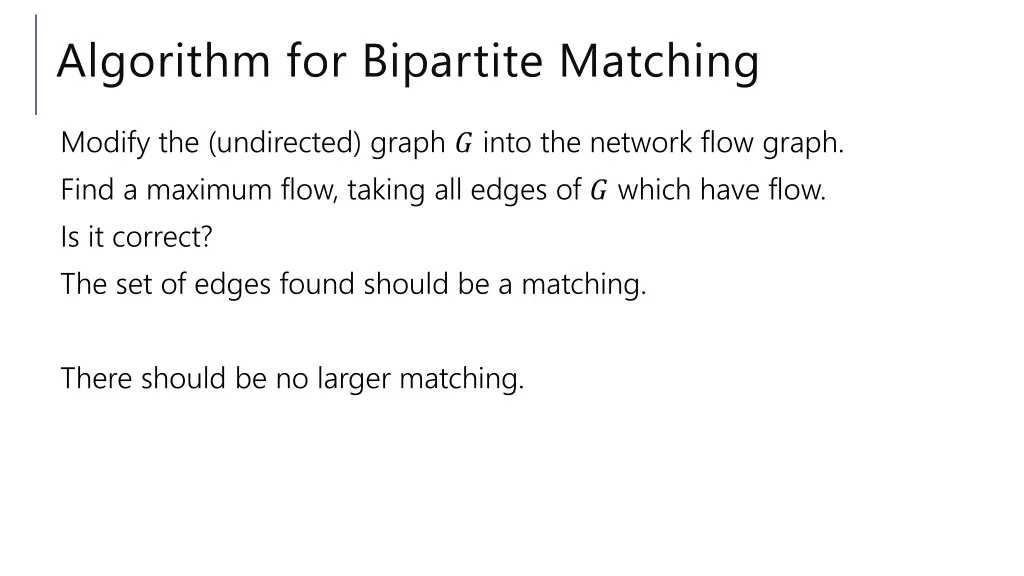 Algorithm for Bipartite Matching

Modify the (undirected) graph $G$ into the network flow graph.

Find a maximum flow, taking all edges of $G$ which have flow.

Is it correct?

The set of edges found should be a matching.

There should be no larger matching.